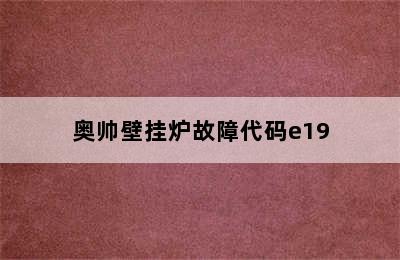 奥帅壁挂炉故障代码e19